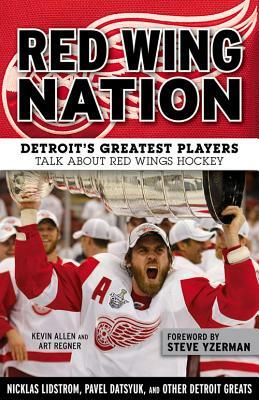 RED WING NATION

DETROIT'S GREATEST PLAYERS
TALK ABOUT RED WINGS HOCKEY

A

KEVIN ALLEN AND
ART REGNER

FOREWORD BY
STEVE YZERMAN

NICKLAS LIDSTROM, PAVEL DATSYUK, AND OTHER DETROIT GREATS